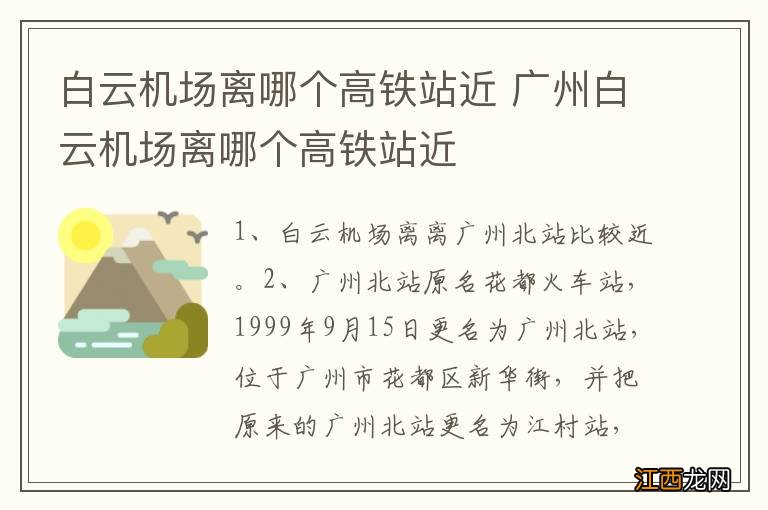 白云机场离哪个高铁站近 广州白云机场离哪个高铁站近

1、白云机场离离广州北站比较近。2、广州北站原名花都火车站，1999年9月15日更名为广州北站，位于广州市花都区新华街，并把原来的广州北站更名为江村站，

江西龙网